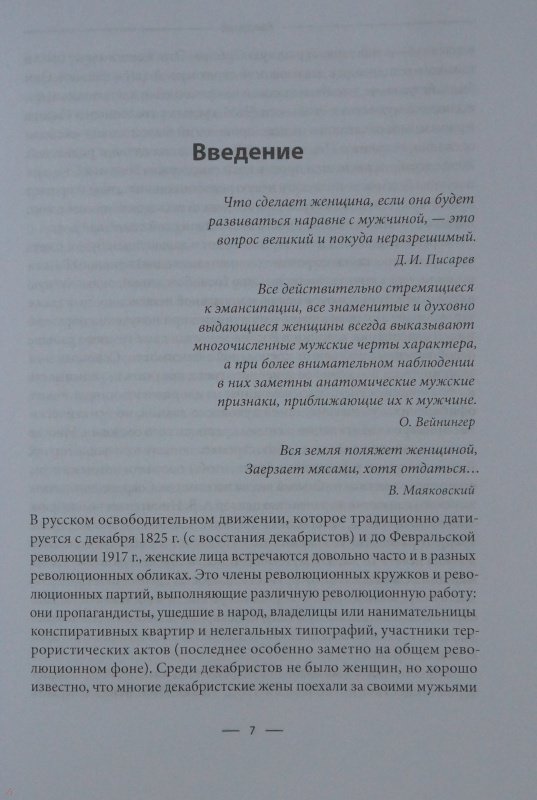 Введение

Что сделает женщина, если она будет развиваться наравне с мужчиной, — это вопрос великий и покуда неразрешимый.

Д. И. Писарев

Все действительно стремящиеся к эмансипации, все знаменитые и духовно выдающиеся женщины всегда выказывают многочисленные мужские черты характера, а при более внимательном наблюдении в них заметны анатомические мужские признаки, приближающие их к мужчине.

О. Вейнингер

Вся земля поляжет женщиной, Заерзает мясами, хотя отдаться…

В. Маяковский

В русском освободительном движении, которое традиционно датируется с декабря 1825 г. (с восстания декабристов) и до Февральской революции 1917 г., женские лица встречаются довольно часто и в разных революционных обликах. Это члены революционных кружков и революционных партий, выполняющие различную революционную работу: они пропагандисты, ушедшие в народ, владелицы или нанимательницы конспиративных квартир и нелегальных типографий, участники террористических актов (последнее особенно заметно на общем революционном фоне). Среди декабристов не было женщин, но хорошо известно, что многие декабристские жены поехали за своими мужьями

— 7 —